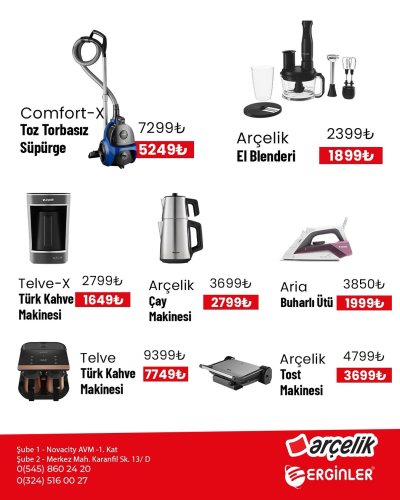 Comfort-X
Toz Torbasız Süpürge
7299₺
5249₺

Arçelik
El Blenderi
2399₺
1899₺

Telve-X
Türk Kahve Makinesi
2799₺
1649₺

Arçelik
Çay Makinesi
3699₺
2799₺

Aria
Buharlı Ütü
3850₺
1999₺

Telve
Türk Kahve Makinesi
9399₺
7749₺

Arçelik
Tost Makinesi
4799₺
3699₺

Şube 1 - Novacity AVM -1. Kat
Şube 2 - Merkez Mah. Karanfil Sk. 13/ D
0(545) 860 24 20
0(324) 516 00 27

arçelik
ERGİNLER